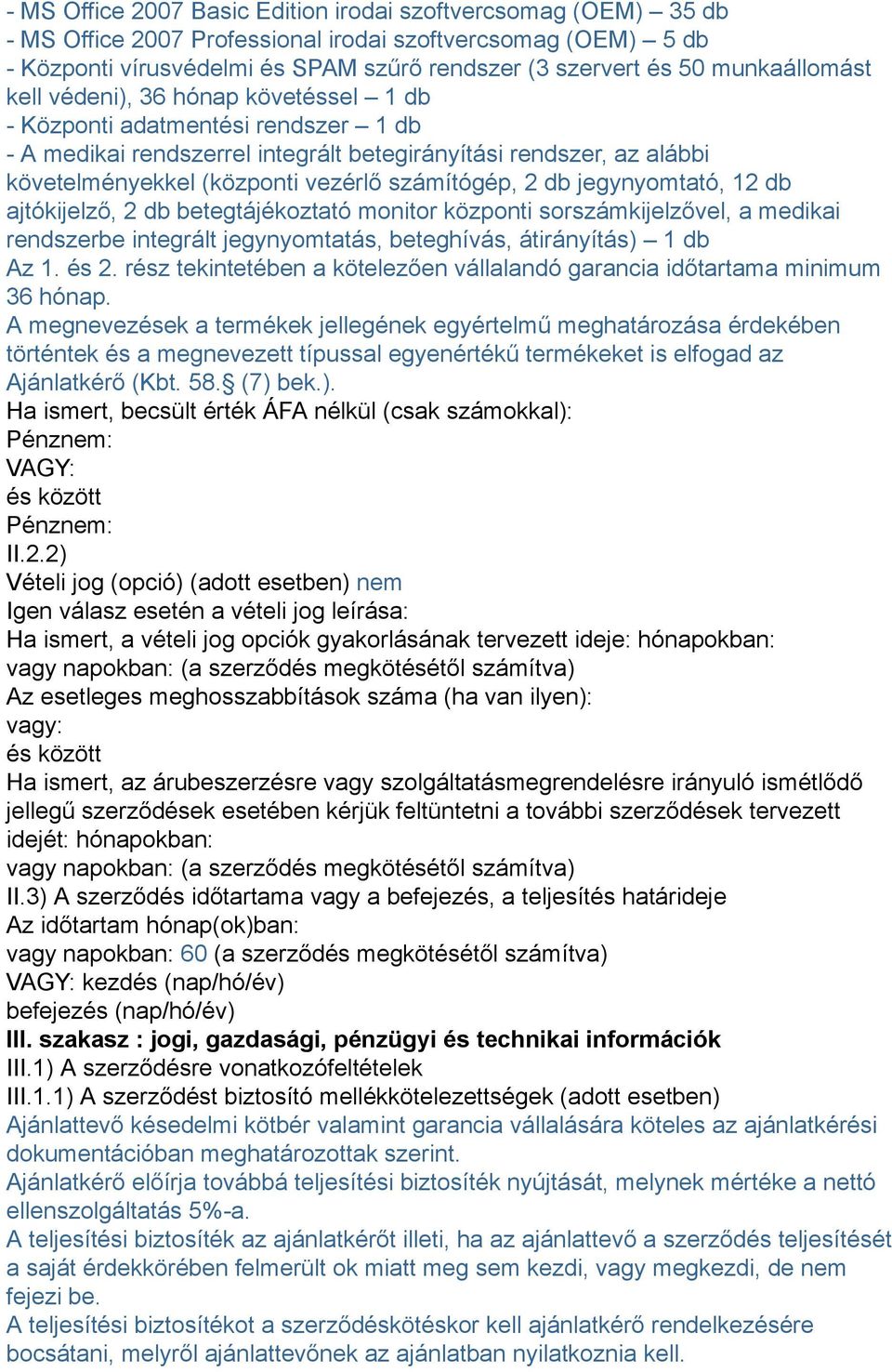 - MS Office 2007 Basic Edition irodai szoftvercsomag (OEM) – 35 db
- MS Office 2007 Professional irodai szoftvercsomag (OEM) – 5 db
- Központi vírusvédelmi és SPAM szűrő rendszer (3 szervert és 50 munkaállomást kell védeni), 36 hónap követéssel – 1 db
- Központi adatmentési rendszer – 1 db
- A medikai rendszerrel integrált betegirányítási rendszer, az alábbi követelményekkel (központi vezérlő számítógép, 2 db jegynyomtató, 12 db ajtókijelző, 2 db betegtájékoztató monitor központi sorszámkijelzővel, a medikai rendszerbe integrált jegynyomtatás, beteghívás, átirányítás) – 1 db
Az 1. és 2. rész tekintetében a kötelezően vállalandó garancia időtartama minimum 36 hónap.
A megnevezések a termékek jellegének egyértelmű meghatározása érdekében történtek és a megnevezett típussal egyenértékű termékeket is elfogad az Ajánlatkérő (Kbt. 58.§ (7) bek.).
Ha ismert, becsült érték ÁFA nélkül (csak számokkal):
Pénznem:
VAGY:
és között
Pénznem:
II.2.2)
Vételi jog (opció) (adott esetben) nem
Igen válasz esetén a vételi jog leírása:
Ha ismert, a vételi jog opciók gyakorlásának tervezett ideje: hónapokban:
vagy napokban: (a szerződés megkötésétől számítva)
Az esetleges meghosszabbítások száma (ha van ilyen):
vagy:
és között
Ha ismert, az árubeszerzésre vagy szolgáltatásmegrendelésre irányuló ismétlődő jellegű szerződések esetében kérjük feltüntetni a további szerződések tervezett idejét: hónapokban:
vagy napokban: (a szerződés megkötésétől számítva)
II.3) A szerződés időtartama vagy a befejezés, a teljesítés határideje
Az időtartam hónap(ok)ban:
vagy napokban: 60 (a szerződés megkötésétől számítva)
VAGY: kezdés (nap/hó/év)
befejezés (nap/hó/év)
III. szakasz : jogi, gazdasági, pénzügyi és technikai információk
III.1) A szerződésre vonatkozófeltételek
III.1.1) A szerződést biztosító mellékkötelezettségek (adott esetben)
Ajánlattevő késedelmi kötbér valamint garancia vállalására köteles az ajánlatkérési dokumentációban meghatározottak szerint.
Ajánlatkérő előírja továbbá teljesítési biztosíték nyújtását, melynek mértéke a nettó ellenszolgáltatás 5%-a.
A teljesítési biztosíték az ajánlatkérőt illeti, ha az ajánlattevő a szerződés teljesítését a saját érdekkörében felmerült ok miatt meg sem kezdi, vagy megkezdi, de nem fejezi be.
A teljesítési biztosítékot a szerződéskötéskor kell ajánlatkérő rendelkezésére bocsátani, melyről ajánlattevőnek az ajánlatban nyilatkoznia kell.